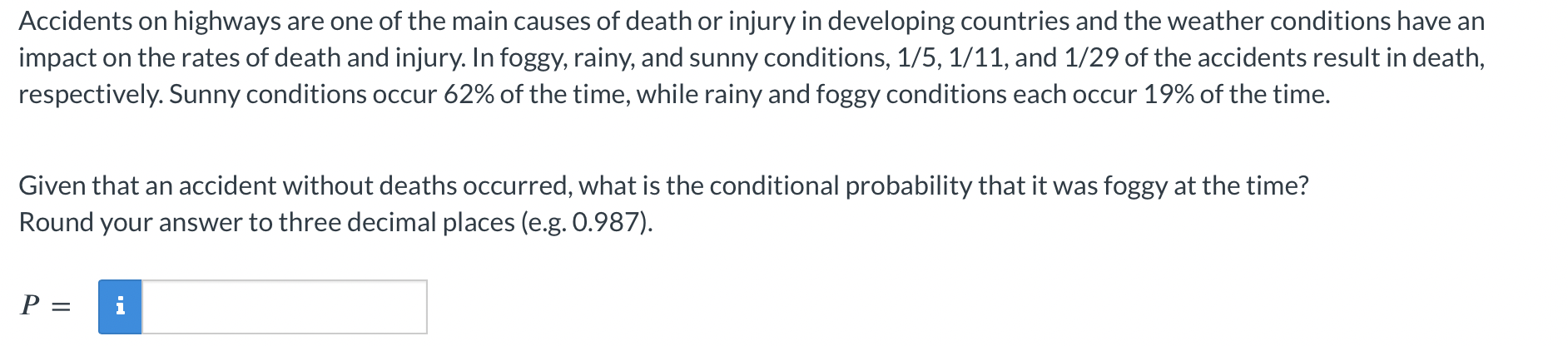 Accidents on highways are one of the main causes of death or injury in developing countries and the weather conditions have an impact on the rates of death and injury. In foggy, rainy, and sunny conditions, 1/5, 1/11, and 1/29 of the accidents result in death, respectively. Sunny conditions occur 62% of the time, while rainy and foggy conditions each occur 19% of the time.

Given that an accident without deaths occurred, what is the conditional probability that it was foggy at the time?
Round your answer to three decimal places (e.g. 0.987).

$P =$ i